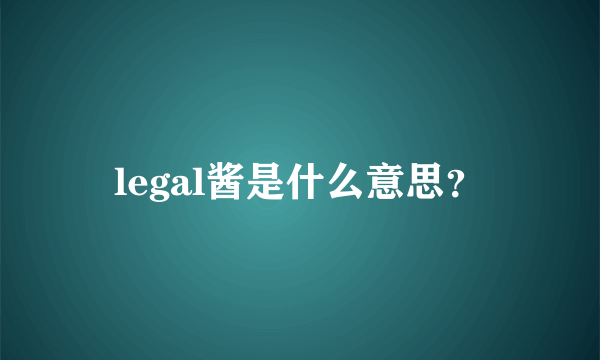 legal酱是什么意思？